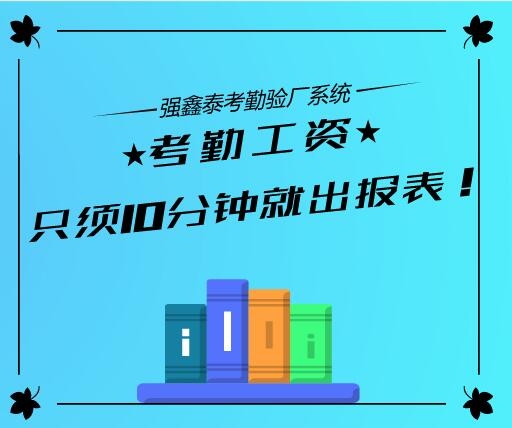 强鑫泰考勤验厂系统

★考勤工资★

只须10分钟就出报表！